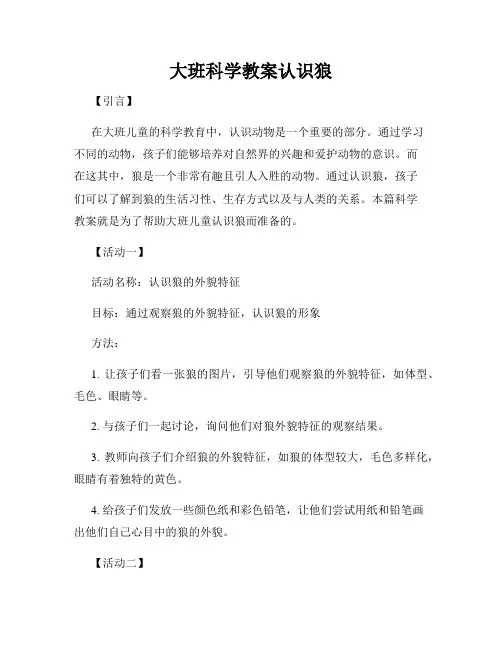 大班科学教案认识狼

【引言】

在大班儿童的科学教育中，认识动物是一个重要的部分。通过学习不同的动物，孩子们能够培养对自然界的兴趣和爱护动物的意识。而在这其中，狼是一个非常有趣且引人入胜的动物。通过认识狼，孩子们可以了解到狼的生活习性、生存方式以及与人类的关系。本篇科学教案就是为了帮助大班儿童认识狼而准备的。

【活动一】

活动名称：认识狼的外貌特征

目标：通过观察狼的外貌特征，认识狼的形象

方法：

1. 让孩子们看一张狼的图片，引导他们观察狼的外貌特征，如体型、毛色、眼睛等。

2. 与孩子们一起讨论，询问他们对狼外貌特征的观察结果。

3. 教师向孩子们介绍狼的外貌特征，如狼的体型较大，毛色多样化，眼睛有着独特的黄色。

4. 给孩子们发放一些颜色纸和彩色铅笔，让他们尝试用纸和铅笔画出他们自己心目中的狼的外貌。

【活动二】